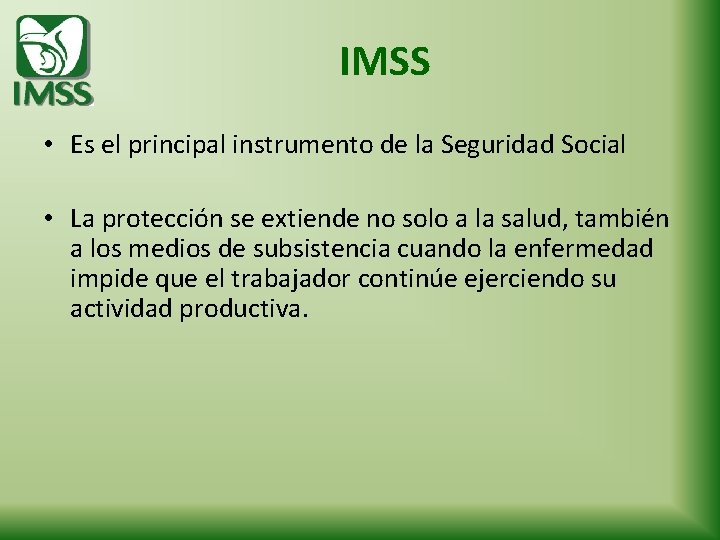 IMSS

IMSS

• Es el principal instrumento de la Seguridad Social

• La protección se extiende no solo a la salud, también a los medios de subsistencia cuando la enfermedad impide que el trabajador continúe ejerciendo su actividad productiva.